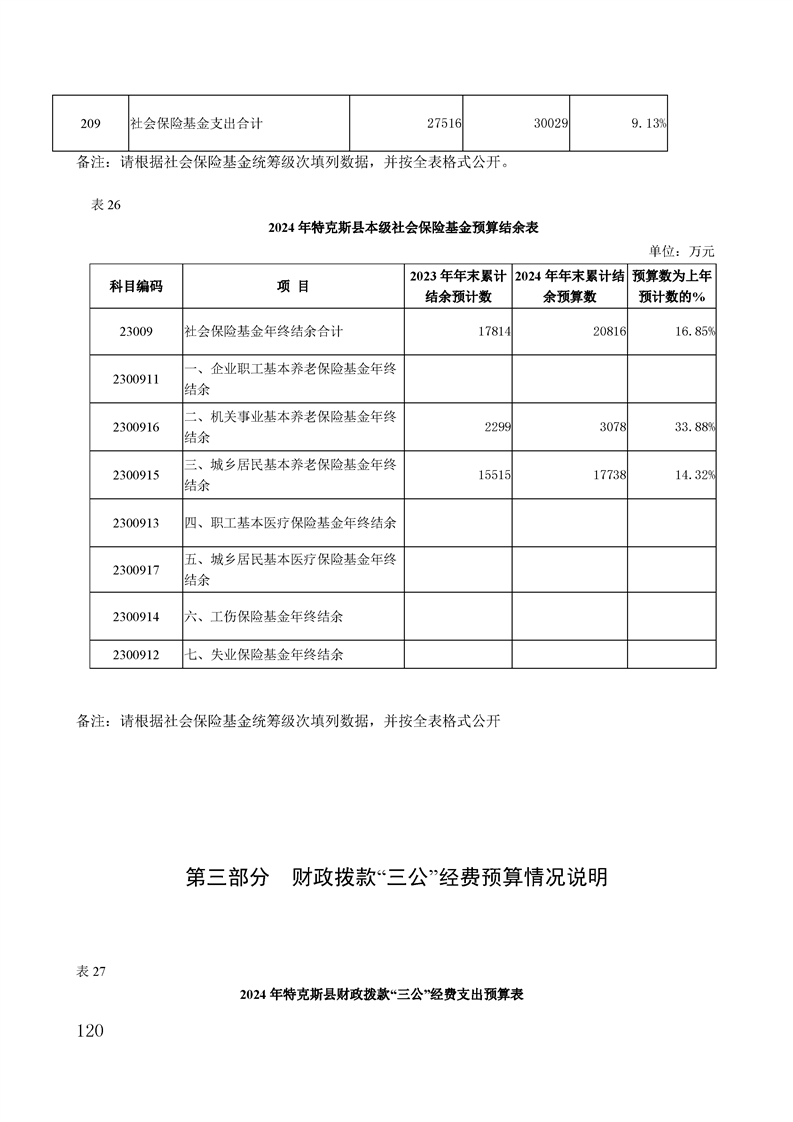 | 209 | 社会保险基金支出合计 | 27516 | 30029 | 9.13% |
|---|---|---|---|---|

备注：请根据社会保险基金统筹级次填列数据，并按全表格式公开。

表 26

2024 年特克斯县本级社会保险基金预算结余表

单位：万元

| 科目编码 | 项 目 | 2023 年年末累计结余预计数 | 2024 年年末累计结余预算数 | 预算数为上年预计数的% |
|---|---|---|---|---|
| 23009 | 社会保险基金年终结余合计 | 17814 | 20816 | 16.85% |
| 2300911 | 一、企业职工基本养老保险基金年终结余 | | | |
| 2300916 | 二、机关事业基本养老保险基金年终结余 | 2299 | 3078 | 33.88% |
| 2300915 | 三、城乡居民基本养老保险基金年终结余 | 15515 | 17738 | 14.32% |
| 2300913 | 四、职工基本医疗保险基金年终结余 | | | |
| 2300917 | 五、城乡居民基本医疗保险基金年终结余 | | | |
| 2300914 | 六、工伤保险基金年终结余 | | | |
| 2300912 | 七、失业保险基金年终结余 | | | |

备注：请根据社会保险基金统筹级次填列数据，并按全表格式公开

第三部分 财政拨款“三公”经费预算情况说明

表 27

2024 年特克斯县财政拨款“三公”经费支出预算表

120